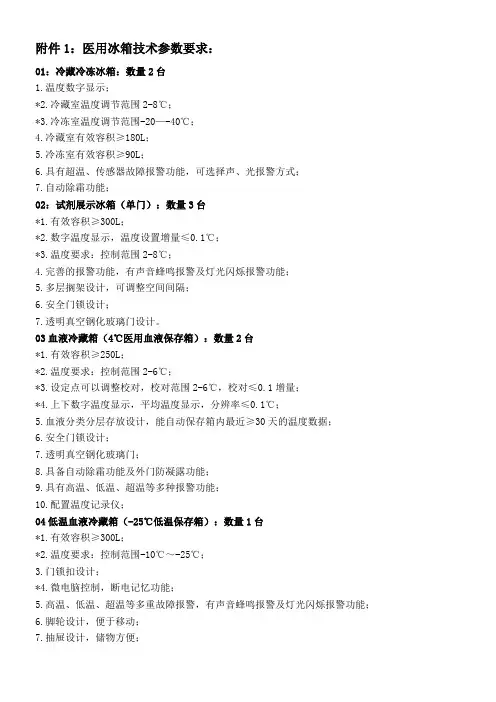 附件 1：医用冰箱技术参数要求：

01：冷藏冷冻冰箱：数量 2 台

1.温度数字显示；

*2.冷藏室温度调节范围 2-8℃；

*3.冷冻室温度调节范围-20—-40℃；

4.冷藏室有效容积≥180L；

5.冷冻室有效容积≥90L；

6.具有超温、传感器故障报警功能，可选择声、光报警方式；

7.自动除霜功能；

02：试剂展示冰箱（单门）：数量 3 台

*1.有效容积≥300L；

*2.数字温度显示，温度设置增量≤0.1℃；

*3.温度要求：控制范围 2-8℃；

4.完善的报警功能，有声音蜂鸣报警及灯光闪烁报警功能；

5.多层搁架设计，可调整空间间隔；

6.安全门锁设计；

7.透明真空钢化玻璃门设计。

03 血液冷藏箱（4℃医用血液保存箱）：数量 2 台

*1.有效容积≥250L；

*2.温度要求：控制范围 2-6℃；

*3.设定点可以调整校对，校对范围 2-6℃，校对≤0.1 增量；

*4.上下数字温度显示，平均温度显示，分辨率≤0.1℃；

5.血液分类分层存放设计，能自动保存箱内最近≥30 天的温度数据；

6.安全门锁设计；

7.透明真空钢化玻璃门；

8.具备自动除霜功能及外门防凝露功能；

9.具有高温、低温、超温等多种报警功能；

10.配置温度记录仪；

04 低温血液冷藏箱（-25℃低温保存箱）：数量 1 台

*1.有效容积≥300L；

*2.温度要求：控制范围-10℃～-25℃；

3.门锁扣设计；

*4.微电脑控制，断电记忆功能；

5.高温、低温、超温等多重故障报警，有声音蜂鸣报警及灯光闪烁报警功能；

6.脚轮设计，便于移动；

7.抽屉设计，储物方便；